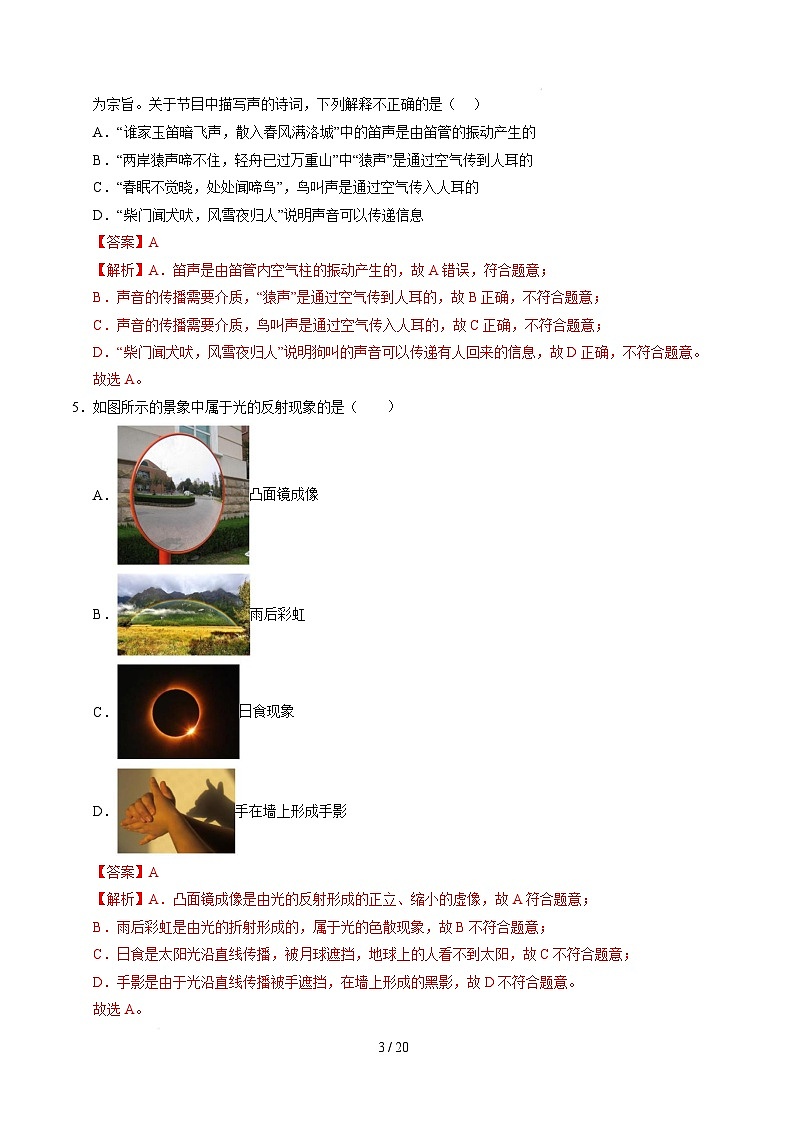 为宗旨。关于节目中描写声的诗词，下列解释不正确的是（　）

A．“谁家玉笛暗飞声，散入春风满洛城”中的笛声是由笛管的振动产生的

B．“两岸猿声啼不住，轻舟已过万重山”中“猿声”是通过空气传到人耳的

C．“春眠不觉晓，处处闻啼鸟”，鸟叫声是通过空气传入人耳的

D．“柴门闻犬吠，风雪夜归人”说明声音可以传递信息

【答案】A

【解析】A．笛声是由笛管内空气柱的振动产生的，故A错误，符合题意；

B．声音的传播需要介质，“猿声”是通过空气传到人耳的，故B正确，不符合题意；

C．声音的传播需要介质，鸟叫声是通过空气传入人耳的，故C正确，不符合题意；

D．“柴门闻犬吠，风雪夜归人”说明狗叫的声音可以传递有人回来的信息，故D正确，不符合题意。

故选A。

5．如图所示的景象中属于光的反射现象的是（　　）

A．凸面镜成像

B．雨后彩虹

C．日食现象

D．手在墙上形成手影

【答案】A

【解析】A．凸面镜成像是由光的反射形成的正立、缩小的虚像，故A符合题意；

B．雨后彩虹是由光的折射形成的，属于光的色散现象，故B不符合题意；

C．日食是太阳光沿直线传播，被月球遮挡，地球上的人看不到太阳，故C不符合题意；

D．手影是由于光沿直线传播被手遮挡，在墙上形成的黑影，故D不符合题意。

故选A。

3 / 20